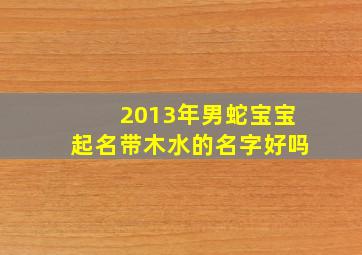 2013年男蛇宝宝
起名带木水的名字好吗